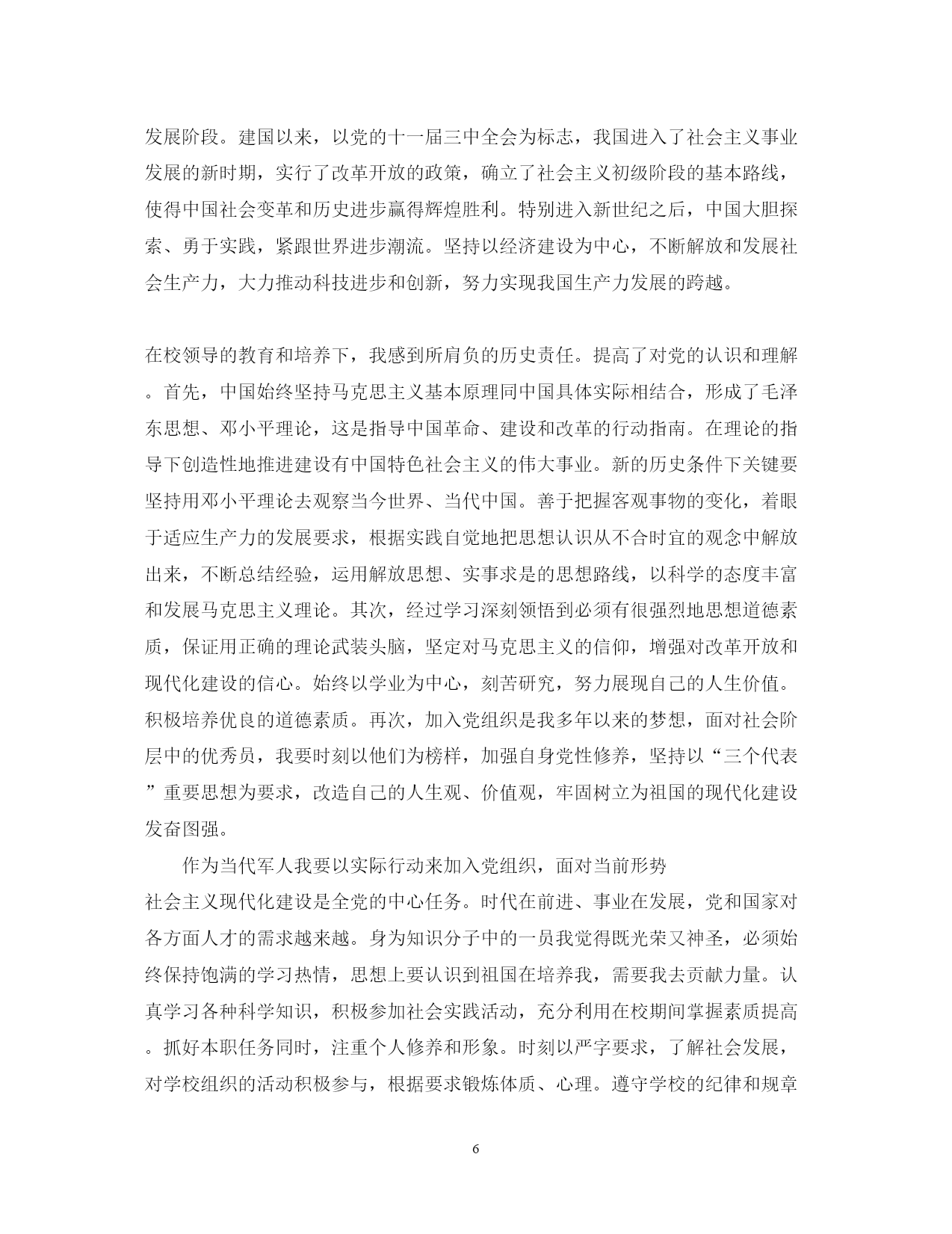 发展阶段。建国以来，以党的十一届三中全会为标志，我国进入了社会主义事业发展的新时期，实行了改革开放的政策，确立了社会主义初级阶段的基本路线，使得中国社会变革和历史进步赢得辉煌胜利。特别进入新世纪之后，中国大胆探索、勇于实践，紧跟世界进步潮流。坚持以经济建设为中心，不断解放和发展社会生产力，大力推动科技进步和创新，努力实现我国生产力发展的跨越。

在校领导的教育和培养下，我感到所肩负的历史责任。提高了对党的认识和理解。首先，中国始终坚持马克思主义基本原理同中国具体实际相结合，形成了毛泽东思想、邓小平理论，这是指导中国革命、建设和改革的行动指南。在理论的指导下创造性地推进建设有中国特色社会主义的伟大事业。新的历史条件下关键要坚持用邓小平理论去观察当今世界、当代中国。善于把握客观事物的变化，着眼于适应生产力的发展要求，根据实践自觉地把思想认识从不合时宜的观念中解放出来，不断总结经验，运用解放思想、实事求是的思想路线，以科学的态度丰富和发展马克思主义理论。其次，经过学习深刻领悟到必须有很强烈地思想道德素质，保证用正确的理论武装头脑，坚定对马克思主义的信仰，增强对改革开放和现代化建设的信心。始终以学业为中心，刻苦研究，努力展现自己的人生价值。积极培养优良的道德素质。再次，加入党组织是我多年以来的梦想，面对社会阶层中的优秀员，我要时刻以他们为榜样，加强自身党性修养，坚持以“三个代表”重要思想为要求，改造自己的人生观、价值观，牢固树立为祖国的现代化建设发奋图强。

作为当代军人我要以实际行动来加入党组织，面对当前形势

社会主义现代化建设是全党的中心任务。时代在前进、事业在发展，党和国家对各方面人才的需求越来越。身为知识分子中的一员我觉得既光荣又神圣，必须始终保持饱满的学习热情，思想上要认识到祖国在培养我，需要我去贡献力量。认真学习各种科学知识，积极参加社会实践活动，充分利用在校期间掌握素质提高。抓好本职任务同时，注重个人修养和形象。时刻以严字要求，了解社会发展，对学校组织的活动积极参与，根据要求锻炼体质、心理。遵守学校的纪律和规章

6